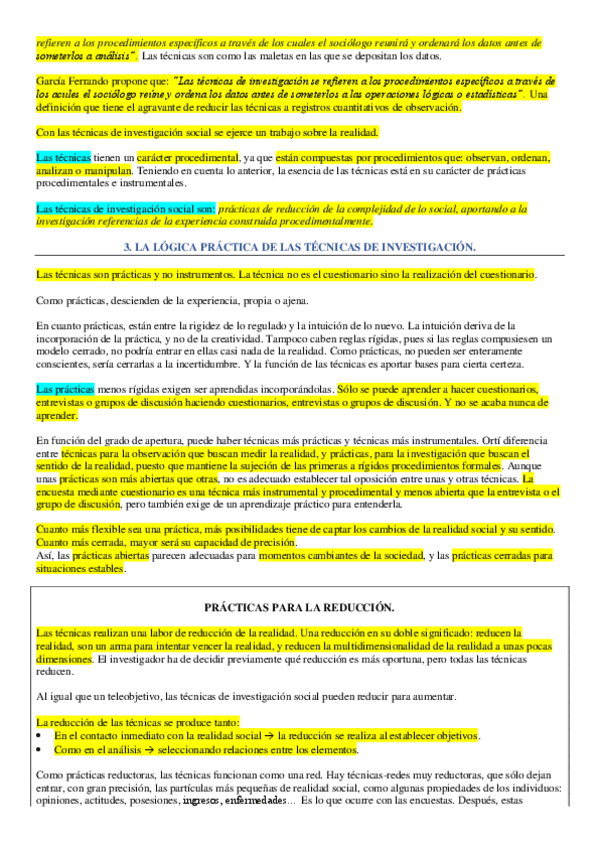 refieren a los procedimientos específicos a través de los cuales el sociólogo reunirá y ordenará los datos antes de someterlos a análisis". Las técnicas son como las maletas en las que se depositan los datos.

García Ferrando propone que: "Las técnicas de investigación se refieren a los procedimientos específicos a través de los cuales el sociólogo reúne y ordena los datos antes de someterlos a las operaciones lógicas o estadísticas". Una definición que tiene el agravante de reducir las técnicas a registros cuantitativos de observación.

Con las técnicas de investigación social se ejerce un trabajo sobre la realidad.

Las técnicas tienen un carácter procedimental, ya que están compuestas por procedimientos que: observan, ordenan, analizan o manipulan. Teniendo en cuenta lo anterior, la esencia de las técnicas está en su carácter de prácticas procedimentales e instrumentales.

Las técnicas de investigación social son: prácticas de reducción de la complejidad de lo social, aportando a la investigación referencias de la experiencia construida procedimentalmente.

3. LA LÓGICA PRÁCTICA DE LAS TÉCNICAS DE INVESTIGACIÓN.

Las técnicas son prácticas y no instrumentos. La técnica no es el cuestionario sino la realización del cuestionario.

Como prácticas, descienden de la experiencia, propia o ajena.

En cuanto prácticas, están entre la rigidez de lo regulado y la intuición de lo nuevo. La intuición deriva de la incorporación de la práctica, y no de la creatividad. Tampoco caben reglas rígidas, pues si las reglas compusiesen un modelo cerrado, no podría entrar en ellas casi nada de la realidad. Como prácticas, no pueden ser enteramente conscientes, sería cerrarlas a la incertidumbre. Y la función de las técnicas es aportar bases para cierta certeza.

Las prácticas menos rígidas exigen ser aprendidas incorporándolas. Sólo se puede aprender a hacer cuestionarios, entrevistas o grupos de discusión haciendo cuestionarios, entrevistas o grupos de discusión. Y no se acaba nunca de aprender.

En función del grado de apertura, puede haber técnicas más prácticas y técnicas más instrumentales. Ortí diferencia entre técnicas para la observación que buscan medir la realidad, y prácticas, para la investigación que buscan el sentido de la realidad, puesto que mantiene la sujeción de las primeras a rígidos procedimientos formales. Aunque unas prácticas son más abiertas que otras, no es adecuado establecer tal oposición entre unas y otras técnicas. La encuesta mediante cuestionario es una técnica más instrumental y procedimental y menos abierta que la entrevista o el grupo de discusión, pero también exige de un aprendizaje práctico para entenderla.

Cuanto más flexible sea una práctica, más posibilidades tiene de captar los cambios de la realidad social y su sentido. Cuanto más cerrada, mayor será su capacidad de precisión.
Así, las prácticas abiertas parecen adecuadas para momentos cambiantes de la sociedad, y las prácticas cerradas para situaciones estables.

PRÁCTICAS PARA LA REDUCCIÓN.

Las técnicas realizan una labor de reducción de la realidad. Una reducción en su doble significado: reducen la realidad, son un arma para intentar vencer la realidad, y reducen la multidimensionalidad de la realidad a unas pocas dimensiones. El investigador ha de decidir previamente qué reducción es más oportuna, pero todas las técnicas reducen.

Al igual que un teleobjetivo, las técnicas de investigación social pueden reducir para aumentar.

La reducción de las técnicas se produce tanto:
• En el contacto inmediato con la realidad social → la reducción se realiza al establecer objetivos.
• Como en el análisis → seleccionando relaciones entre los elementos.

Como prácticas reductoras, las técnicas funcionan como una red. Hay técnicas-redes muy reductoras, que sólo dejan entrar, con gran precisión, las partículas más pequeñas de realidad social, como algunas propiedades de los individuos: opiniones, actitudes, posesiones, ingresos, enfermedades… Es lo que ocurre con las encuestas. Después, estas